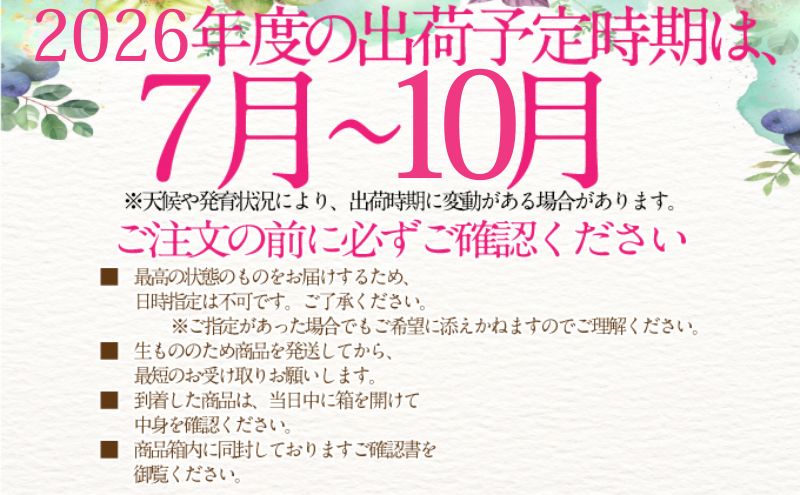 2026年度の出荷予定時期は、
7月～10月
※天候や発育状況により、出荷時期に変動がある場合があります。

ご注文の前に必ずご確認ください

■ 最高の状態のものをお届けするため、日時指定は不可です。ご了承ください。
※ご指定があった場合でもご希望に添えかねますのでご理解ください。

■ 生もののため商品を発送してから、最短のお受け取りお願いします。

■ 到着した商品は、当日中に箱を開けて中身を確認ください。

■ 商品箱内に同封しておりますご確認書を御覧ください。